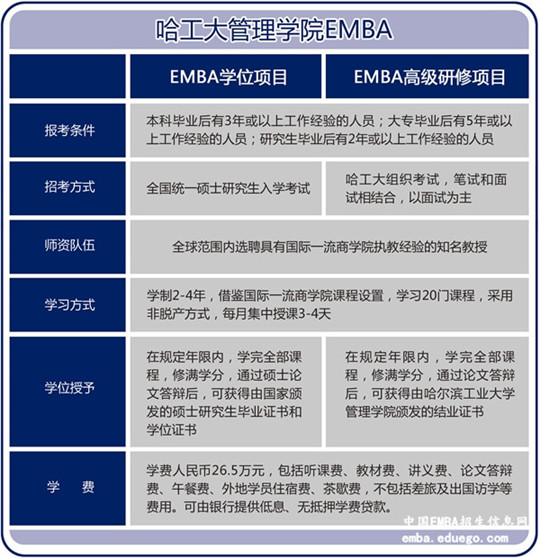 哈工大管理学院EMBA

| | EMBA学位项目 | EMBA高级研修项目 |
|---|---|---|
| 报考条件 | 本科毕业后有3年或以上工作经验的人员；大专毕业后有5年或以上工作经验的人员；研究生毕业后有2年或以上工作经验的人员 | |
| 招考方式 | 全国统一硕士研究生入学考试 | 哈工大组织考试，笔试和面试相结合，以面试为主 |
| 师资队伍 | 全球范围内选聘具有国际一流商学院执教经验的知名教授 | |
| 学习方式 | 学制2-4年，借鉴国际一流商学院课程设置，学习20门课程，采用非脱产方式，每月集中授课3-4天 | |
| 学位授予 | 在规定年限内，学完全部课程，修满学分，通过硕士论文答辩后，可获得由国家颁发的硕士研究生毕业证书和学位证书 | 在规定年限内，学完全部课程，修满学分，通过论文答辩后，可获得由哈尔滨工业大学管理学院颁发的结业证书 |
| 学　费 | 学费人民币26.5万元，包括听课费、教材费、讲义费、论文答辩费、午餐费、外地学员住宿费、茶歇费，不包括差旅及出国访学等费用。可由银行提供低息、无抵押学费贷款。 | |

中国EMBA招生信息网
emba.eduego.com